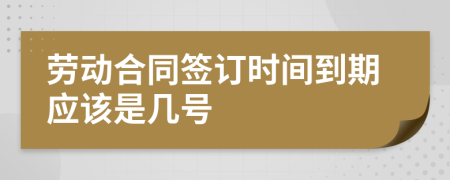 劳动合同签订时间到期应该是几号